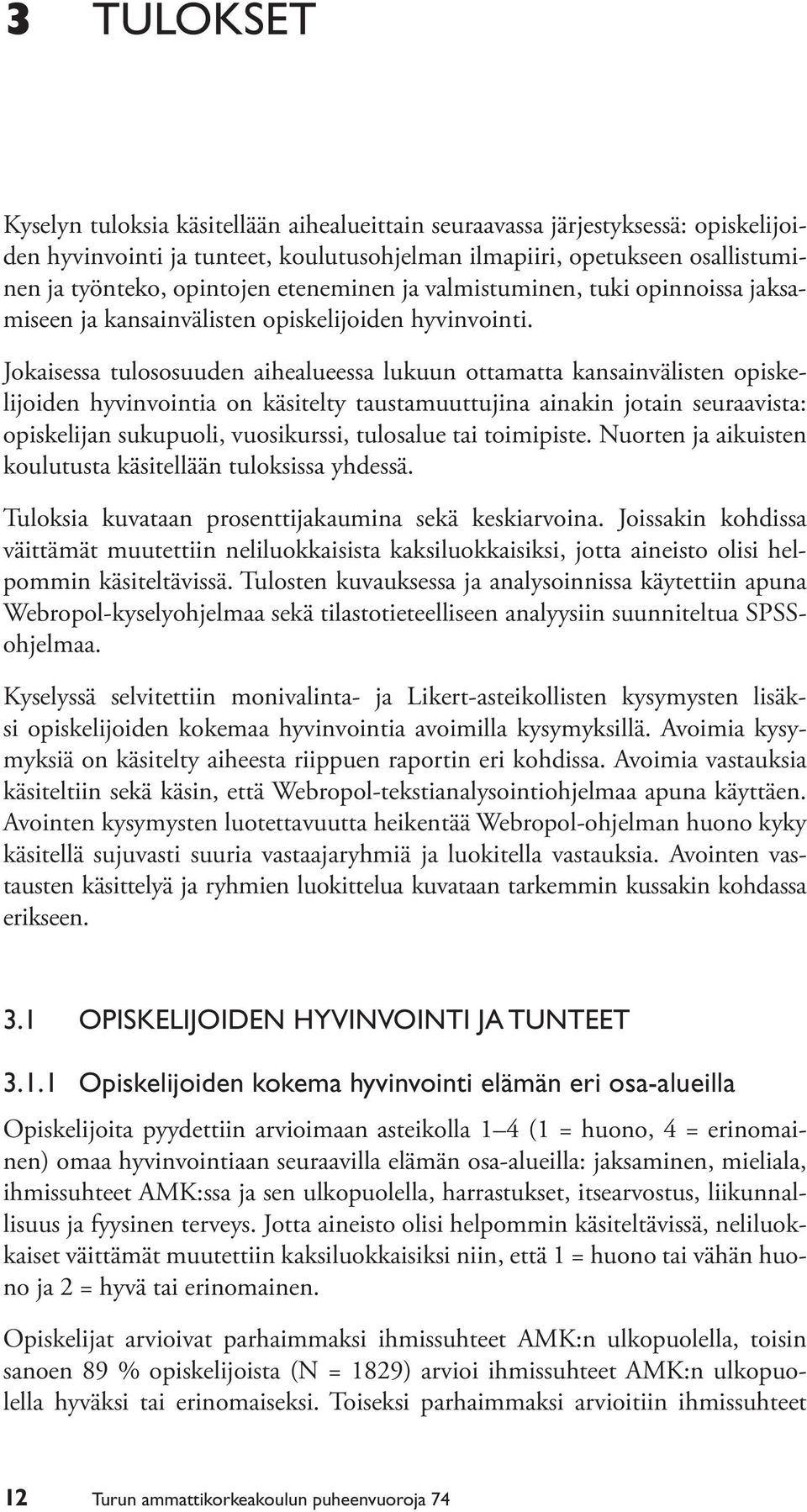 3 TULOKSET

Kyselyn tuloksia käsitellään aihealueittain seuraavassa järjestyksessä: opiskelijoiden hyvinvointi ja tunteet, koulutusohjelman ilmapiiri, opetukseen osallistuminen ja työnteko, opintojen eteneminen ja valmistuminen, tuki opinnoissa jaksamiseen ja kansainvälisten opiskelijoiden hyvinvointi.

Jokaisessa tulososuuden aihealueessa lukuun ottamatta kansainvälisten opiskelijoiden hyvinvointia on käsitelty taustamuuttujina ainakin jotain seuraavista: opiskelijan sukupuoli, vuosikurssi, tulosalue tai toimipiste. Nuorten ja aikuisten koulutusta käsitellään tuloksissa yhdessä.

Tuloksia kuvataan prosenttijakaumina sekä keskiarvoina. Joissakin kohdissa väittämät muutettiin neliluokkaisista kaksiluokkaisiksi, jotta aineisto olisi helpommin käsiteltävissä. Tulosten kuvauksessa ja analysoinnissa käytettiin apuna Webropol-kyselyohjelmaa sekä tilastotieteelliseen analyysiin suunniteltua SPSS-ohjelmaa.

Kyselyssä selvitettiin monivalinta- ja Likert-asteikollisten kysymysten lisäksi opiskelijoiden kokemaa hyvinvointia avoimilla kysymyksillä. Avoimia kysymyksiä on käsitelty aiheesta riippuen raportin eri kohdissa. Avoimia vastauksia käsiteltiin sekä käsin, että Webropol-tekstianalysointiohjelmaa apuna käyttäen. Avointen kysymysten luotettavuutta heikentää Webropol-ohjelman huono kyky käsitellä sujuvasti suuria vastaajaryhmiä ja luokitella vastauksia. Avointen vastausten käsittelyä ja ryhmien luokittelua kuvataan tarkemmin kussakin kohdassa erikseen.

3.1 OPISKELIJOIDEN HYVINVOINTI JA TUNTEET

3.1.1 Opiskelijoiden kokema hyvinvointi elämän eri osa-alueilla

Opiskelijoita pyydettiin arvioimaan asteikolla 1–4 (1 = huono, 4 = erinomainen) omaa hyvinvointiaan seuraavilla elämän osa-alueilla: jaksaminen, mieliala, ihmissuhteet AMK:ssa ja sen ulkopuolella, harrastukset, itsearvostus, liikunnallisuus ja fyysinen terveys. Jotta aineisto olisi helpommin käsiteltävissä, neliluokkaiset väittämät muutettiin kaksiluokkaisiksi niin, että 1 = huono tai vähän huono ja 2 = hyvä tai erinomainen.

Opiskelijat arvioivat parhaimmaksi ihmissuhteet AMK:n ulkopuolella, toisin sanoen 89 % opiskelijoista (N = 1829) arvioi ihmissuhteet AMK:n ulkopuolella hyväksi tai erinomaiseksi. Toiseksi parhaimmaksi arvioitiin ihmissuhteet

12 Turun ammattikorkeakoulun puheenvuoroja 74